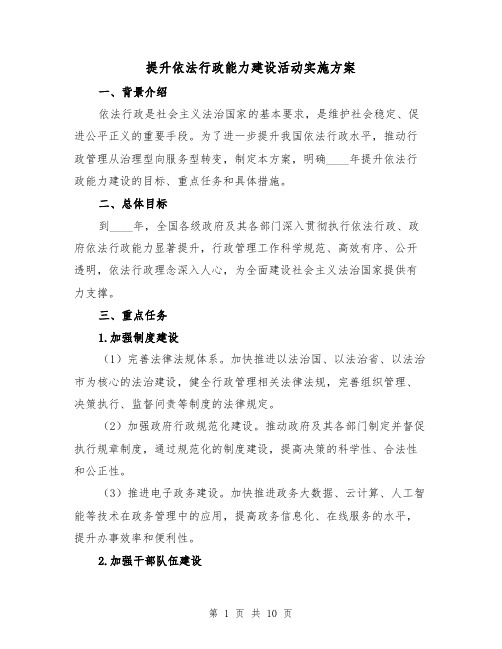 提升依法行政能力建设活动实施方案

一、背景介绍

依法行政是社会主义法治国家的基本要求，是维护社会稳定、促进公平正义的重要手段。为了进一步提升我国依法行政水平，推动行政管理从治理型向服务型转变，制定本方案，明确____年提升依法行政能力建设的目标、重点任务和具体措施。

二、总体目标

到____年，全国各级政府及其各部门深入贯彻执行依法行政、政府依法行政能力显著提升，行政管理工作科学规范、高效有序、公开透明，依法行政理念深入人心，为全面建设社会主义法治国家提供有力支撑。

三、重点任务

1.加强制度建设

（1）完善法律法规体系。加快推进以法治国、以法治省、以法治市为核心的法治建设，健全行政管理相关法律法规，完善组织管理、决策执行、监督问责等制度的法律规定。

（2）加强政府行政规范化建设。推动政府及其各部门制定并督促执行规章制度，通过规范化的制度建设，提高决策的科学性、合法性和公正性。

（3）推进电子政务建设。加快推进政务大数据、云计算、人工智能等技术在政务管理中的应用，提高政务信息化、在线服务的水平，提升办事效率和便利性。

2.加强干部队伍建设

第 1 页 共 10 页